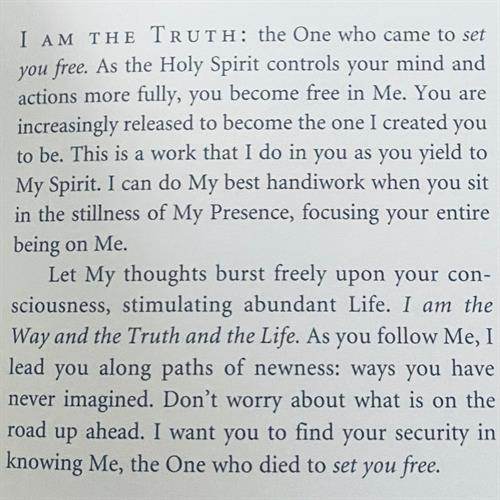 I AM THE TRUTH: the One who came to set you free. As the Holy Spirit controls your mind and actions more fully, you become free in Me. You are increasingly released to become the one I created you to be. This is a work that I do in you as you yield to My Spirit. I can do My best handiwork when you sit in the stillness of My Presence, focusing your entire being on Me.

Let My thoughts burst freely upon your consciousness, stimulating abundant Life. I am the Way and the Truth and the Life. As you follow Me, I lead you along paths of newness: ways you have never imagined. Don't worry about what is on the road up ahead. I want you to find your security in knowing Me, the One who died to set you free.